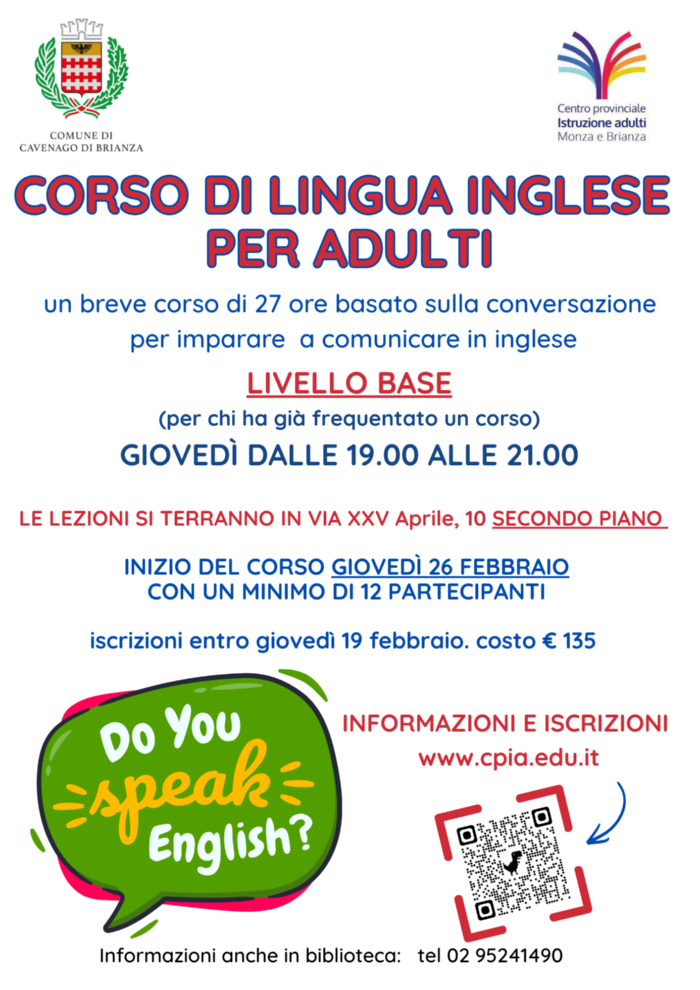 COMUNE DI
CAVENAGO DI BRIANZA

Centro provinciale
Istruzione adulti
Monza e Brianza

CORSO DI LINGUA INGLESE
PER ADULTI

un breve corso di 27 ore basato sulla conversazione per imparare a comunicare in inglese

LIVELLO BASE

(per chi ha già frequentato un corso)

GIOVEDÌ DALLE 19.00 ALLE 21.00

LE LEZIONI SI TERRANNO IN VIA XXV Aprile, 10 SECONDO PIANO

INIZIO DEL CORSO GIOVEDÌ 26 FEBBRAIO
CON UN MINIMO DI 12 PARTECIPANTI

iscrizioni entro giovedì 19 febbraio. costo € 135

Do You
speak
English?

INFORMAZIONI E ISCRIZIONI
www.cpia.edu.it

Informazioni anche in biblioteca: tel 02 95241490